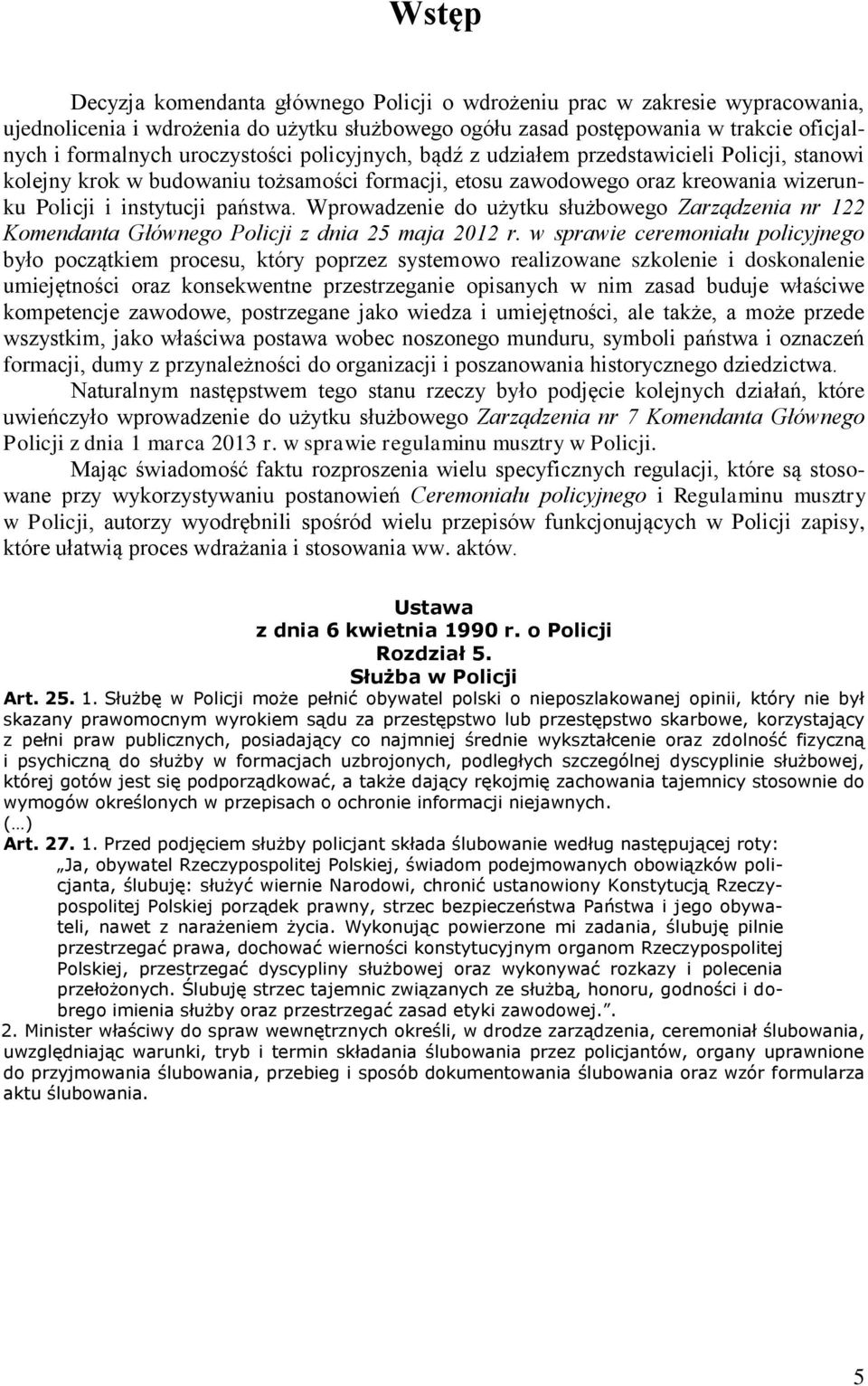 Wstęp

Decyzja komendanta głównego Policji o wdrożeniu prac w zakresie wypracowania, ujednolicenia i wdrożenia do użytku służbowego ogółu zasad postępowania w trakcie oficjalnych i formalnych uroczystości policyjnych, bądź z udziałem przedstawicieli Policji, stanowi kolejny krok w budowaniu tożsamości formacji, etosu zawodowego oraz kreowania wizerunku Policji i instytucji państwa. Wprowadzenie do użytku służbowego Zarządzenia nr 122 Komendanta Głównego Policji z dnia 25 maja 2012 r. w sprawie ceremoniału policyjnego było początkiem procesu, który poprzez systemowo realizowane szkolenie i doskonalenie umiejętności oraz konsekwentne przestrzeganie opisanych w nim zasad buduje właściwe kompetencje zawodowe, postrzegane jako wiedza i umiejętności, ale także, a może przede wszystkim, jako właściwa postawa wobec noszonego munduru, symboli państwa i oznaczeń formacji, dumy z przynależności do organizacji i poszanowania historycznego dziedzictwa.
Naturalnym następstwem tego stanu rzeczy było podjęcie kolejnych działań, które uwieńczyło wprowadzenie do użytku służbowego Zarządzenia nr 7 Komendanta Głównego Policji z dnia 1 marca 2013 r. w sprawie regulaminu musztry w Policji.
Mając świadomość faktu rozproszenia wielu specyficznych regulacji, które są stosowane przy wykorzystywaniu postanowień Ceremoniału policyjnego i Regulaminu musztry w Policji, autorzy wyodrębnili spośród wielu przepisów funkcjonujących w Policji zapisy, które ułatwią proces wdrażania i stosowania ww. aktów.

Ustawa
z dnia 6 kwietnia 1990 r. o Policji
Rozdział 5.
Służba w Policji
Art. 25. 1. Służbę w Policji może pełnić obywatel polski o nieposzlakowanej opinii, który nie był skazany prawomocnym wyrokiem sądu za przestępstwo lub przestępstwo skarbowe, korzystający z pełni praw publicznych, posiadający co najmniej średnie wykształcenie oraz zdolność fizyczną i psychiczną do służby w formacjach uzbrojonych, podległych szczególnej dyscyplinie służbowej, której gotów jest się podporządkować, a także dający rękojmię zachowania tajemnicy stosownie do wymogów określonych w przepisach o ochronie informacji niejawnych.
(…)
Art. 27. 1. Przed podjęciem służby policjant składa ślubowanie według następującej roty:
„Ja, obywatel Rzeczypospolitej Polskiej, świadom podejmowanych obowiązków policjanta, ślubuję: służyć wiernie Narodowi, chronić ustanowiony Konstytucją Rzeczypospolitej Polskiej porządek prawny, strzec bezpieczeństwa Państwa i jego obywateli, nawet z narażeniem życia. Wykonując powierzone mi zadania, ślubuję pilnie przestrzegać prawa, dochować wierności konstytucyjnym organom Rzeczypospolitej Polskiej, przestrzegać dyscypliny służbowej oraz wykonywać rozkazy i polecenia przełożonych. Ślubuję strzec tajemnic związanych ze służbą, honoru, godności i dobrego imienia służby oraz przestrzegać zasad etyki zawodowej.”.
2. Minister właściwy do spraw wewnętrznych określi, w drodze zarządzenia, ceremoniał ślubowania, uwzględniając warunki, tryb i termin składania ślubowania przez policjantów, organy uprawnione do przyjmowania ślubowania, przebieg i sposób dokumentowania ślubowania oraz wzór formularza aktu ślubowania.

5